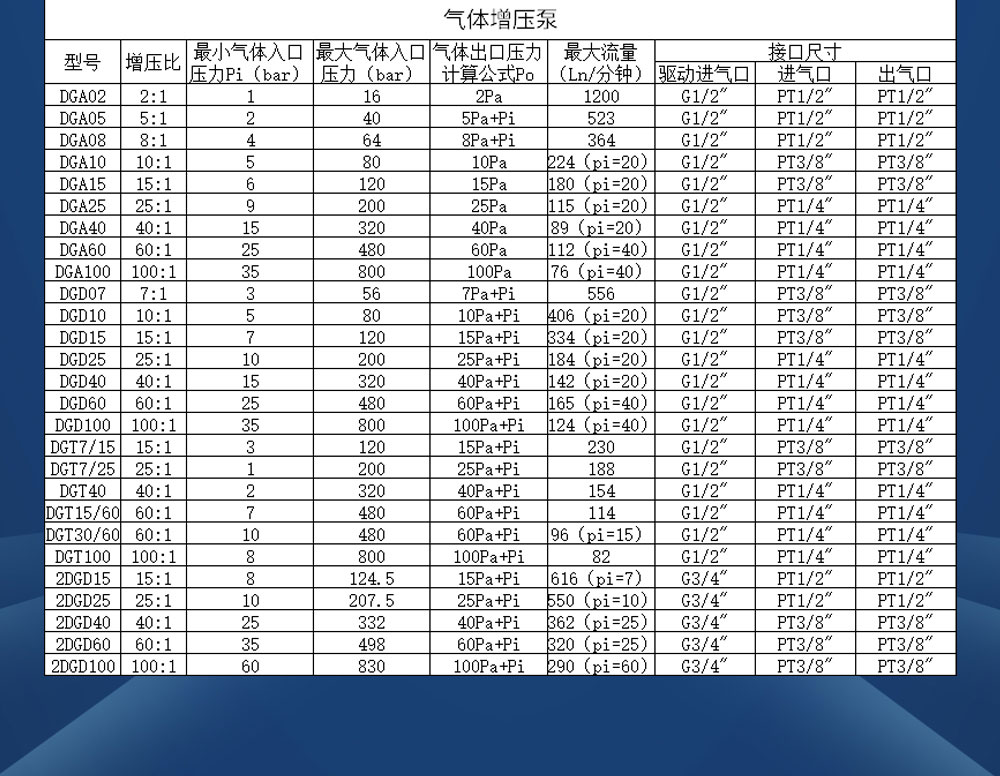 气体增压泵

| 型号 | 增压比 | 最小气体入口压力Pi（bar） | 最大气体入口压力（bar） | 气体出口压力计算公式Po | 最大流量（Ln/分钟） | 接口尺寸 驱动进气口 | 接口尺寸 进气口 | 接口尺寸 出气口 |
|---|---|---|---|---|---|---|---|---|
| DGA02 | 2:1 | 1 | 16 | 2Pa | 1200 | G1/2″ | PT1/2″ | PT1/2″ |
| DGA05 | 5:1 | 2 | 40 | 5Pa+Pi | 523 | G1/2″ | PT1/2″ | PT1/2″ |
| DGA08 | 8:1 | 4 | 64 | 8Pa+Pi | 364 | G1/2″ | PT1/2″ | PT1/2″ |
| DGA10 | 10:1 | 5 | 80 | 10Pa | 224（pi=20） | G1/2″ | PT3/8″ | PT3/8″ |
| DGA15 | 15:1 | 6 | 120 | 15Pa | 180（pi=20） | G1/2″ | PT3/8″ | PT3/8″ |
| DGA25 | 25:1 | 9 | 200 | 25Pa | 115（pi=20） | G1/2″ | PT1/4″ | PT1/4″ |
| DGA40 | 40:1 | 15 | 320 | 40Pa | 89（pi=20） | G1/2″ | PT1/4″ | PT1/4″ |
| DGA60 | 60:1 | 25 | 480 | 60Pa | 112（pi=40） | G1/2″ | PT1/4″ | PT1/4″ |
| DGA100 | 100:1 | 35 | 800 | 100Pa | 76（pi=40） | G1/2″ | PT1/4″ | PT1/4″ |
| DGD07 | 7:1 | 3 | 56 | 7Pa+Pi | 556 | G1/2″ | PT3/8″ | PT3/8″ |
| DGD10 | 10:1 | 5 | 80 | 10Pa+Pi | 406（pi=20） | G1/2″ | PT3/8″ | PT3/8″ |
| DGD15 | 15:1 | 7 | 120 | 15Pa+Pi | 334（pi=20） | G1/2″ | PT3/8″ | PT3/8″ |
| DGD25 | 25:1 | 10 | 200 | 25Pa+Pi | 184（pi=20） | G1/2″ | PT1/4″ | PT1/4″ |
| DGD40 | 40:1 | 15 | 320 | 40Pa+Pi | 142（pi=20） | G1/2″ | PT1/4″ | PT1/4″ |
| DGD60 | 60:1 | 25 | 480 | 60Pa+Pi | 165（pi=40） | G1/2″ | PT1/4″ | PT1/4″ |
| DGD100 | 100:1 | 35 | 800 | 100Pa+Pi | 124（pi=40） | G1/2″ | PT1/4″ | PT1/4″ |
| DGT7/15 | 15:1 | 3 | 120 | 15Pa+Pi | 230 | G1/2″ | PT3/8″ | PT3/8″ |
| DGT7/25 | 25:1 | 1 | 200 | 25Pa+Pi | 188 | G1/2″ | PT3/8″ | PT3/8″ |
| DGT40 | 40:1 | 2 | 320 | 40Pa+Pi | 154 | G1/2″ | PT1/4″ | PT1/4″ |
| DGT15/60 | 60:1 | 7 | 480 | 60Pa+Pi | 114 | G1/2″ | PT1/4″ | PT1/4″ |
| DGT30/60 | 60:1 | 10 | 480 | 60Pa+Pi | 96（pi=15） | G1/2″ | PT1/4″ | PT1/4″ |
| DGT100 | 100:1 | 8 | 800 | 100Pa+Pi | 82 | G1/2″ | PT1/4″ | PT1/4″ |
| 2DGD15 | 15:1 | 8 | 124.5 | 15Pa+Pi | 616（pi=7） | G3/4″ | PT1/2″ | PT1/2″ |
| 2DGD25 | 25:1 | 10 | 207.5 | 25Pa+Pi | 550（pi=10） | G3/4″ | PT1/2″ | PT1/2″ |
| 2DGD40 | 40:1 | 25 | 332 | 40Pa+Pi | 362（pi=25） | G3/4″ | PT3/8″ | PT3/8″ |
| 2DGD60 | 60:1 | 35 | 498 | 60Pa+Pi | 320（pi=25） | G3/4″ | PT3/8″ | PT3/8″ |
| 2DGD100 | 100:1 | 60 | 830 | 100Pa+Pi | 290（pi=60） | G3/4″ | PT3/8″ | PT3/8″ |